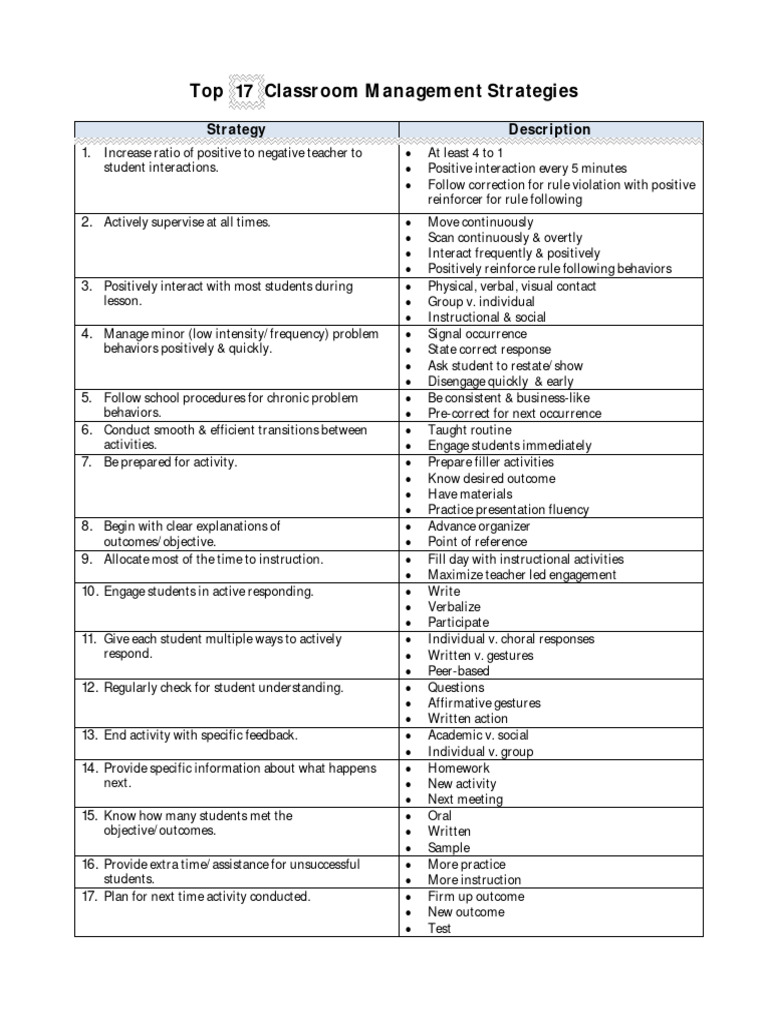 Top 17 Classroom Management Strategies

| Strategy | Description |
|---|---|
| 1. Increase ratio of positive to negative teacher to student interactions. | • At least 4 to 1 • Positive interaction every 5 minutes • Follow correction for rule violation with positive reinforcer for rule following |
| 2. Actively supervise at all times. | • Move continuously • Scan continuously & overtly • Interact frequently & positively • Positively reinforce rule following behaviors |
| 3. Positively interact with most students during lesson. | • Physical, verbal, visual contact • Group v. individual • Instructional & social |
| 4. Manage minor (low intensity/frequency) problem behaviors positively & quickly. | • Signal occurrence • State correct response • Ask student to restate/show • Disengage quickly & early |
| 5. Follow school procedures for chronic problem behaviors. | • Be consistent & business-like • Pre-correct for next occurrence |
| 6. Conduct smooth & efficient transitions between activities. | • Taught routine • Engage students immediately |
| 7. Be prepared for activity. | • Prepare filler activities • Know desired outcome • Have materials • Practice presentation fluency |
| 8. Begin with clear explanations of outcomes/objective. | • Advance organizer • Point of reference |
| 9. Allocate most of the time to instruction. | • Fill day with instructional activities • Maximize teacher led engagement |
| 10. Engage students in active responding. | • Write • Verbalize • Participate |
| 11. Give each student multiple ways to actively respond. | • Individual v. choral responses • Written v. gestures • Peer-based |
| 12. Regularly check for student understanding. | • Questions • Affirmative gestures • Written action |
| 13. End activity with specific feedback. | • Academic v. social • Individual v. group |
| 14. Provide specific information about what happens next. | • Homework • New activity • Next meeting |
| 15. Know how many students met the objective/outcomes. | • Oral • Written • Sample |
| 16. Provide extra time/assistance for unsuccessful students. | • More practice • More instruction |
| 17. Plan for next time activity conducted. | • Firm up outcome • New outcome • Test |